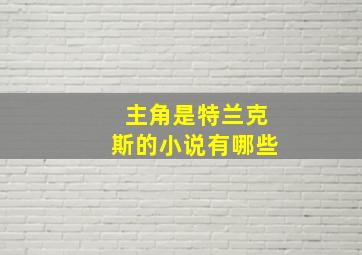 主角是特兰克斯的小说有哪些